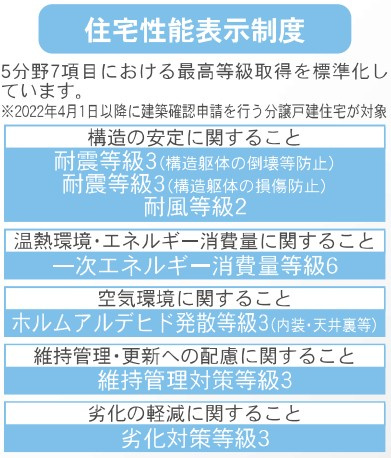 住宅性能表示制度

5分野7項目における最高等級取得を標準化しています。
※2022年4月1日以降に建築確認申請を行う分譲戸建住宅が対象

構造の安定に関すること
耐震等級3(構造躯体の倒壊等防止)
耐震等級3(構造躯体の損傷防止)
耐風等級2

温熱環境・エネルギー消費量に関すること
一次エネルギー消費量等級6

空気環境に関すること
ホルムアルデヒド発散等級3(内装・天井裏等)

維持管理・更新への配慮に関すること
維持管理対策等級3

劣化の軽減に関すること
劣化対策等級3